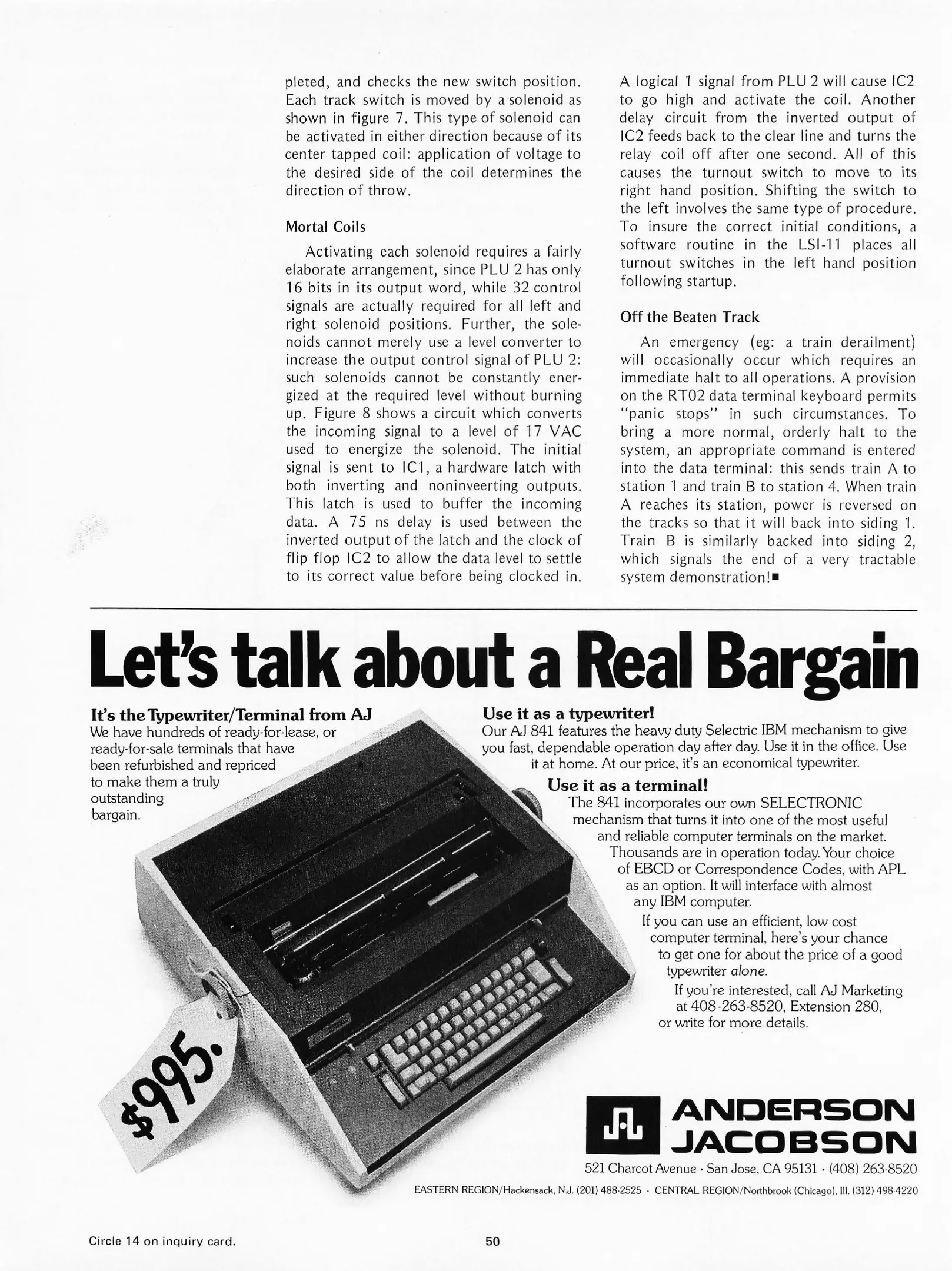 pleted, and checks the new switch position. Each track switch is moved by a solenoid as shown in figure 7. This type of solenoid can be activated in either direction because of its center tapped coil: application of voltage to the desired side of the coil determines the direction of throw.

Mortal Coils

Activating each solenoid requires a fairly elaborate arrangement, since PLU 2 has only 16 bits in its output word, while 32 control signals are actually required for all left and right solenoid positions. Further, the solenoids cannot merely use a level converter to increase the output control signal of PLU 2: such solenoids cannot be constantly energized at the required level without burning up. Figure 8 shows a circuit which converts the incoming signal to a level of 17 VAC used to energize the solenoid. The initial signal is sent to IC1, a hardware latch with both inverting and noninveerting outputs. This latch is used to buffer the incoming data. A 75 ns delay is used between the inverted output of the latch and the clock of flip flop IC2 to allow the data level to settle to its correct value before being clocked in. A logical 1 signal from PLU 2 will cause IC2 to go high and activate the coil. Another delay circuit from the inverted output of IC2 feeds back to the clear line and turns the relay coil off after one second. All of this causes the turnout switch to move to its right hand position. Shifting the switch to the left involves the same type of procedure. To insure the correct initial conditions, a software routine in the LSI-11 places all turnout switches in the left hand position following startup.

Off the Beaten Track

An emergency (eg: a train derailment) will occasionally occur which requires an immediate halt to all operations. A provision on the RT02 data terminal keyboard permits "panic stops" in such circumstances. To bring a more normal, orderly halt to the system, an appropriate command is entered into the data terminal: this sends train A to station 1 and train B to station 4. When train A reaches its station, power is reversed on the tracks so that it will back into siding 1. Train B is similarly backed into siding 2, which signals the end of a very tractable system demonstration!■

Let's talk about a Real Bargain

It's the Typewriter/Terminal from AJ
We have hundreds of ready-for-lease, or ready-for-sale terminals that have been refurbished and repriced to make them a truly outstanding bargain.

Use it as a typewriter!
Our AJ 841 features the heavy duty Selectric IBM mechanism to give you fast, dependable operation day after day. Use it in the office. Use it at home. At our price, it's an economical typewriter.

Use it as a terminal!
The 841 incorporates our own SELECTRONIC mechanism that turns it into one of the most useful and reliable computer terminals on the market. Thousands are in operation today. Your choice of EBCD or Correspondence Codes, with APL as an option. It will interface with almost any IBM computer.

If you can use an efficient, low cost computer terminal, here's your chance to get one for about the price of a good typewriter alone.

If you're interested, call AJ Marketing at 408-263-8520, Extension 280, or write for more details.

$995.

ANDERSON JACOBSON
521 Charcot Avenue · San Jose, CA 95131 · (408) 263-8520
EASTERN REGION/Hackensack, N.J. (201) 488-2525 · CENTRAL REGION/Northbrook (Chicago), Ill. (312) 498-4220

Circle 14 on inquiry card.

50